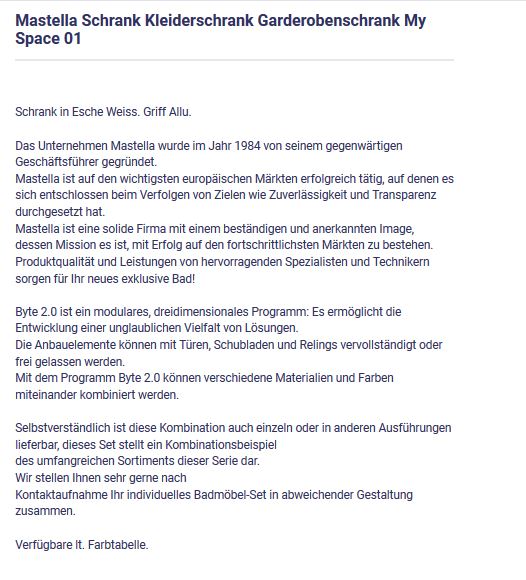 Mastella Schrank Kleiderschrank Garderobenschrank My Space 01

Schrank in Esche Weiss. Griff Allu.

Das Unternehmen Mastella wurde im Jahr 1984 von seinem gegenwärtigen Geschäftsführer gegründet.
Mastella ist auf den wichtigsten europäischen Märkten erfolgreich tätig, auf denen es sich entschlossen beim Verfolgen von Zielen wie Zuverlässigkeit und Transparenz durchgesetzt hat.
Mastella ist eine solide Firma mit einem beständigen und anerkannten Image, dessen Mission es ist, mit Erfolg auf den fortschrittlichsten Märkten zu bestehen.
Produktqualität und Leistungen von hervorragenden Spezialisten und Technikern sorgen für Ihr neues exklusive Bad!

Byte 2.0 ist ein modulares, dreidimensionales Programm: Es ermöglicht die Entwicklung einer unglaublichen Vielfalt von Lösungen.
Die Anbauelemente können mit Türen, Schubladen und Relings vervollständigt oder frei gelassen werden.
Mit dem Programm Byte 2.0 können verschiedene Materialien und Farben miteinander kombiniert werden.

Selbstverständlich ist diese Kombination auch einzeln oder in anderen Ausführungen lieferbar, dieses Set stellt ein Kombinationsbeispiel
des umfangreichen Sortiments dieser Serie dar.
Wir stellen Ihnen sehr gerne nach
Kontaktaufnahme Ihr individuelles Badmöbel-Set in abweichender Gestaltung zusammen.

Verfügbare lt. Farbtabelle.